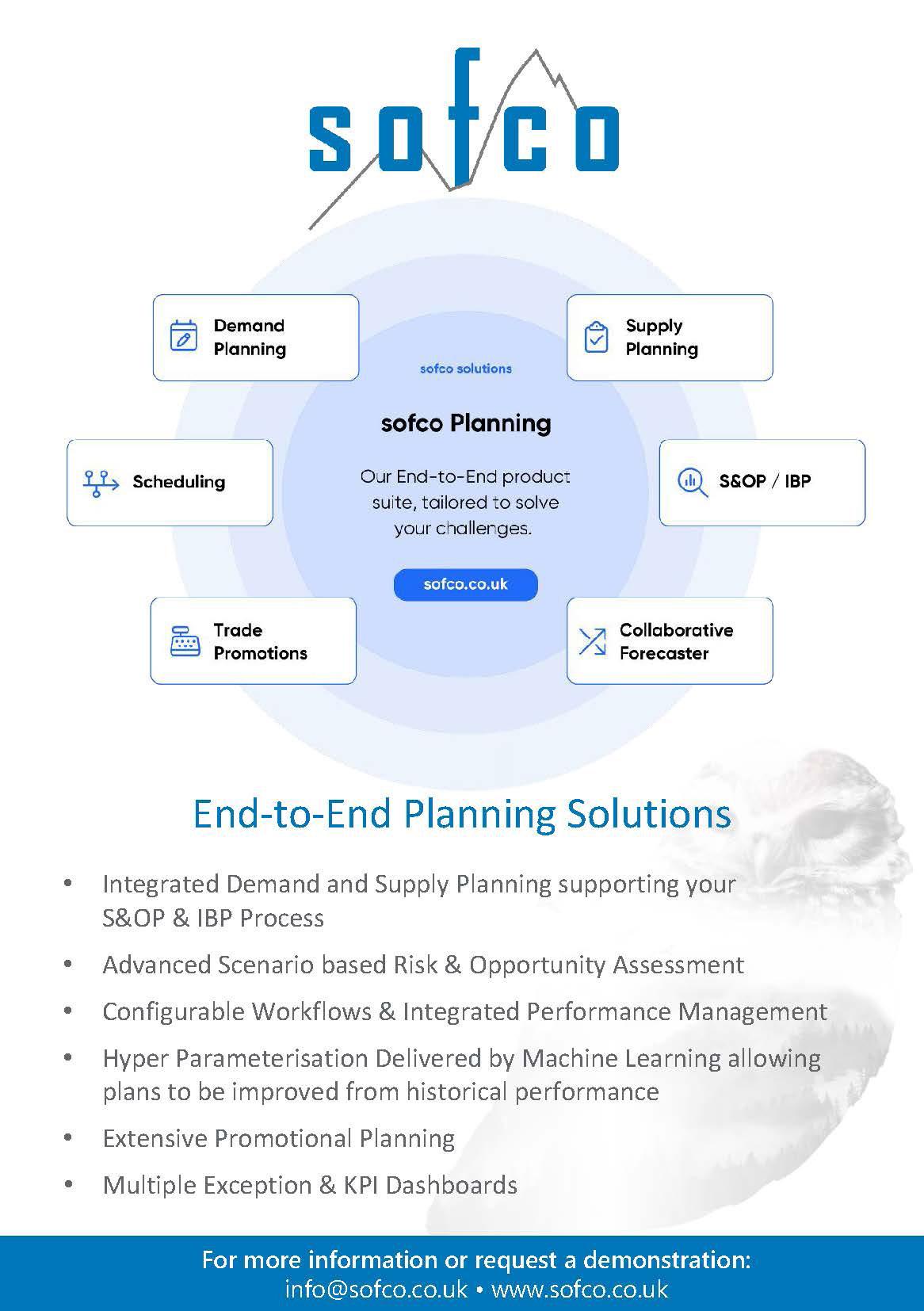 sofco

Demand Planning

Supply Planning

sofco solutions

sofco Planning

Our End-to-End product suite, tailored to solve your challenges.

sofco.co.uk

Scheduling

S&OP / IBP

Trade Promotions

Collaborative Forecaster

End-to-End Planning Solutions

• Integrated Demand and Supply Planning supporting your S&OP & IBP Process
• Advanced Scenario based Risk & Opportunity Assessment
• Configurable Workflows & Integrated Performance Management
• Hyper Parameterisation Delivered by Machine Learning allowing plans to be improved from historical performance
• Extensive Promotional Planning
• Multiple Exception & KPI Dashboards

For more information or request a demonstration:
info@sofco.co.uk • www.sofco.co.uk